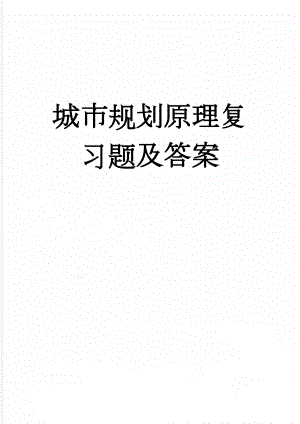 城市规划原理复习题及答案